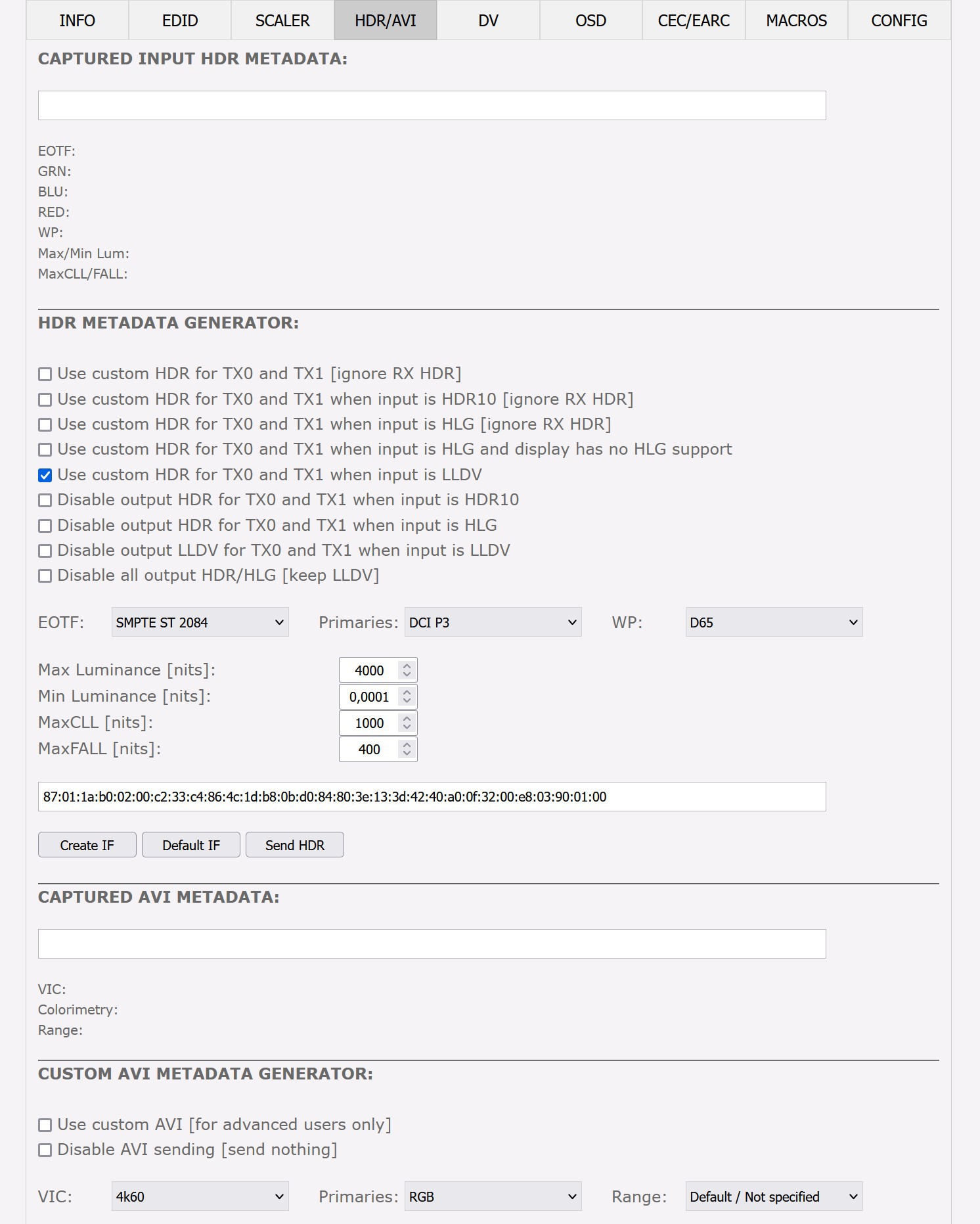 INFO EDID SCALER HDR/AVI DV OSD CEC/EARC MACROS CONFIG

CAPTURED INPUT HDR METADATA:

EOTF:
GRN:
BLU:
RED:
WP:
Max/Min Lum:
MaxCLL/FALL:

HDR METADATA GENERATOR:

Use custom HDR for TX0 and TX1 [ignore RX HDR]
Use custom HDR for TX0 and TX1 when input is HDR10 [ignore RX HDR]
Use custom HDR for TX0 and TX1 when input is HLG [ignore RX HDR]
Use custom HDR for TX0 and TX1 when input is HLG and display has no HLG support
Use custom HDR for TX0 and TX1 when input is LLDV
Disable output HDR for TX0 and TX1 when input is HDR10
Disable output HDR for TX0 and TX1 when input is HLG
Disable output LLDV for TX0 and TX1 when input is LLDV
Disable all output HDR/HLG [keep LLDV]

EOTF: SMPTE ST 2084 Primaries: DCI P3 WP: D65

Max Luminance [nits]: 4000
Min Luminance [nits]: 0,0001
MaxCLL [nits]: 1000
MaxFALL [nits]: 400

87:01:1a:b0:02:00:c2:33:c4:86:4c:1d:b8:0b:d0:84:80:3e:13:3d:42:40:a0:0f:32:00:e8:03:90:01:00

Create IF Default IF Send HDR

CAPTURED AVI METADATA:

VIC:
Colorimetry:
Range:

CUSTOM AVI METADATA GENERATOR:

Use custom AVI [for advanced users only]
Disable AVI sending [send nothing]

VIC: 4k60 Primaries: RGB Range: Default / Not specified